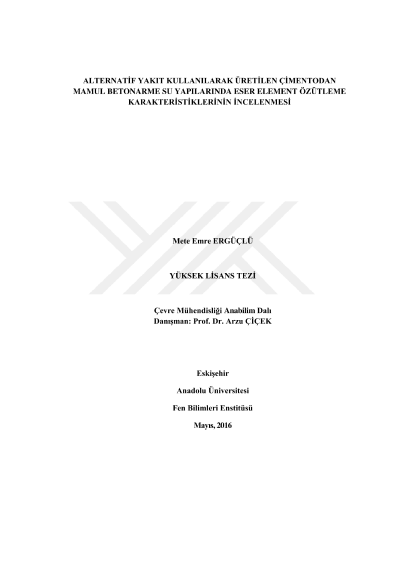 ALTERNATİF YAKIT KULLANILARAK ÜRETİLEN ÇİMENTODAN MAMUL BETONARME SU YAPILARINDA ESER ELEMENT ÖZÜTLEME KARAKTERİSTİKLERİNİN İNCELENMESİ

Mete Emre ERGÜÇLÜ

YÜKSEK LİSANS TEZİ

Çevre Mühendisliği Anabilim Dalı
Danışman: Prof. Dr. Arzu ÇİÇEK

Eskişehir

Anadolu Üniversitesi

Fen Bilimleri Enstitüsü

Mayıs, 2016